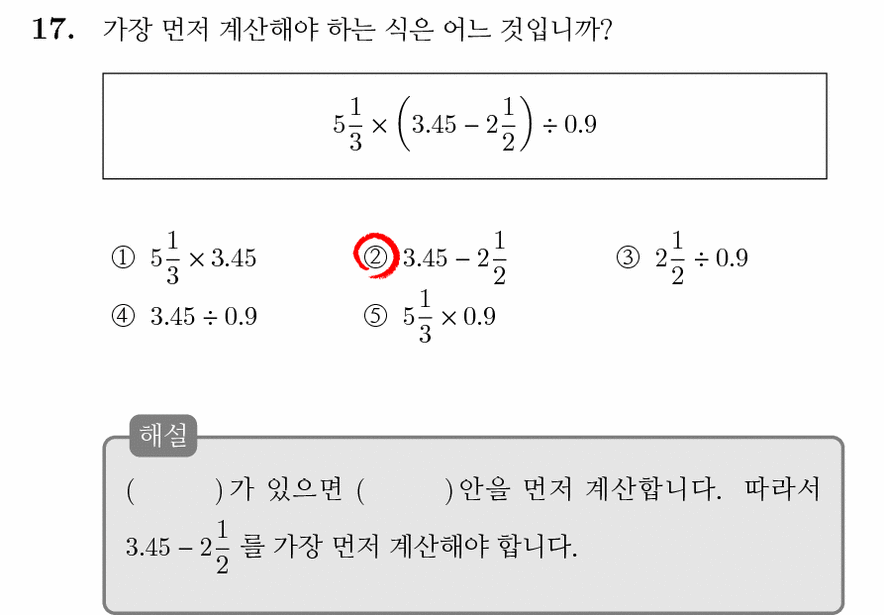 17. 가장 먼저 계산해야 하는 식은 어느 것입니까?

$5\frac{1}{3} \times \left(3.45 - 2\frac{1}{2}\right) \div 0.9$

① $5\frac{1}{3} \times 3.45$
② $3.45 - 2\frac{1}{2}$
③ $2\frac{1}{2} \div 0.9$
④ $3.45 \div 0.9$
⑤ $5\frac{1}{3} \times 0.9$

해설

( )가 있으면 ( )안을 먼저 계산합니다. 따라서 $3.45 - 2\frac{1}{2}$ 를 가장 먼저 계산해야 합니다.